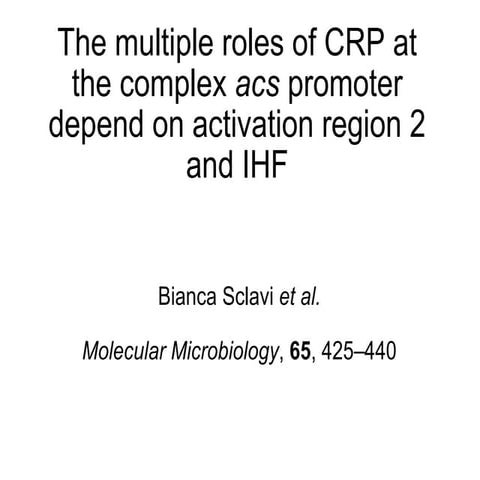 The multiple roles of CRP at the complex acs promoter depend on activation region 2 and IHF

Bianca Sclavi et al.

Molecular Microbiology, 65, 425–440